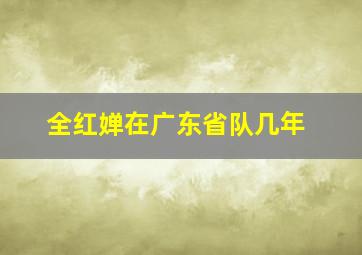 全红婵在广东省队几年